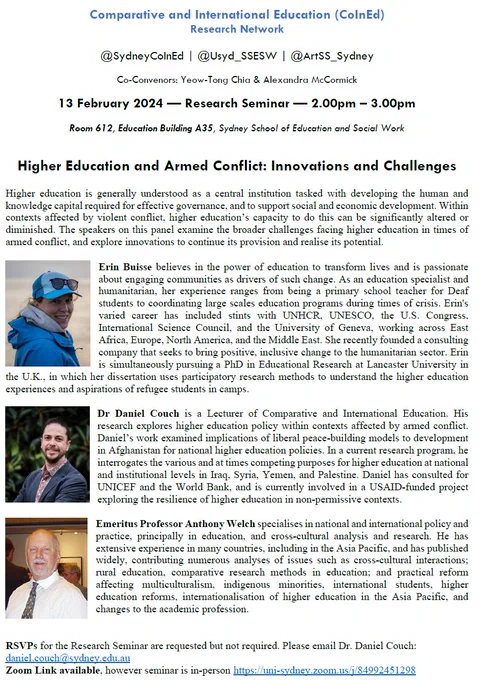 Comparative and International Education (CoInEd)
Research Network

@SydneyCoInEd | @Usyd_SSESW | @ArtSS_Sydney

Co-Convenors: Yeow-Tong Chia & Alexandra McCormick

13 February 2024 — Research Seminar — 2.00pm – 3.00pm

Room 612, Education Building A35, Sydney School of Education and Social Work

Higher Education and Armed Conflict: Innovations and Challenges

Higher education is generally understood as a central institution tasked with developing the human and knowledge capital required for effective governance, and to support social and economic development. Within contexts affected by violent conflict, higher education's capacity to do this can be significantly altered or diminished. The speakers on this panel examine the broader challenges facing higher education in times of armed conflict, and explore innovations to continue its provision and realise its potential.

Erin Buisse believes in the power of education to transform lives and is passionate about engaging communities as drivers of such change. As an education specialist and humanitarian, her experience ranges from being a primary school teacher for Deaf students to coordinating large scales education programs during times of crisis. Erin's varied career has included stints with UNHCR, UNESCO, the U.S. Congress, International Science Council, and the University of Geneva, working across East Africa, Europe, North America, and the Middle East. She recently founded a consulting company that seeks to bring positive, inclusive change to the humanitarian sector. Erin is simultaneously pursuing a PhD in Educational Research at Lancaster University in the U.K., in which her dissertation uses participatory research methods to understand the higher education experiences and aspirations of refugee students in camps.

Dr Daniel Couch is a Lecturer of Comparative and International Education. His research explores higher education policy within contexts affected by armed conflict. Daniel's work examined implications of liberal peace-building models to development in Afghanistan for national higher education policies. In a current research program, he interrogates the various and at times competing purposes for higher education at national and institutional levels in Iraq, Syria, Yemen, and Palestine. Daniel has consulted for UNICEF and the World Bank, and is currently involved in a USAID-funded project exploring the resilience of higher education in non-permissive contexts.

Emeritus Professor Anthony Welch specialises in national and international policy and practice, principally in education, and cross-cultural analysis and research. He has extensive experience in many countries, including in the Asia Pacific, and has published widely, contributing numerous analyses of issues such as cross-cultural interactions; rural education, comparative research methods in education; and practical reform affecting multiculturalism, indigenous minorities, international students, higher education reforms, internationalisation of higher education in the Asia Pacific, and changes to the academic profession.

RSVPs for the Research Seminar are requested but not required. Please email Dr. Daniel Couch: daniel.couch@sydney.edu.au
Zoom Link available, however seminar is in-person https://uni-sydney.zoom.us/j/84992451298